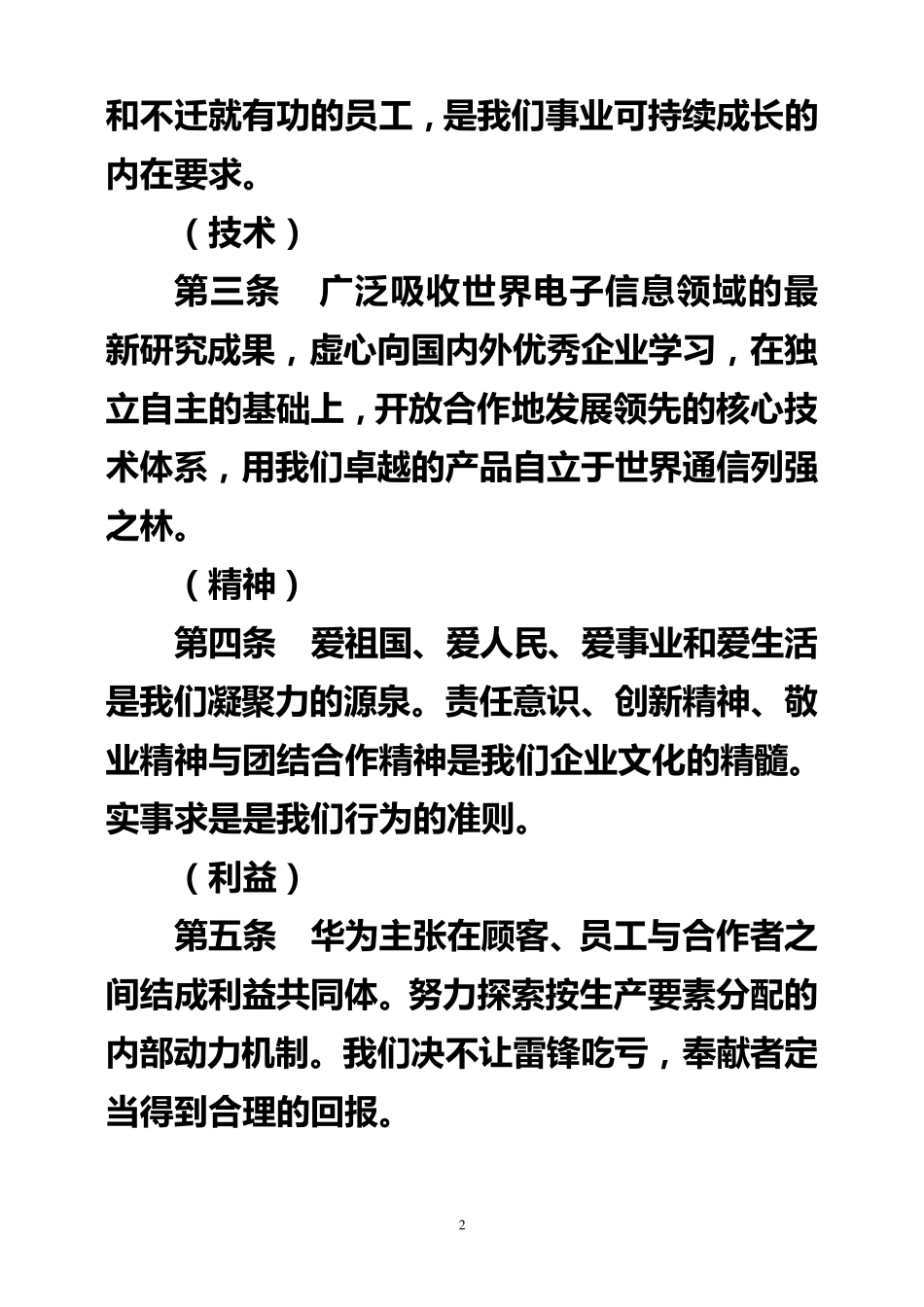 和不迁就有功的员工，是我们事业可持续成长的内在要求。

（技术）

第三条　广泛吸收世界电子信息领域的最新研究成果，虚心向国内外优秀企业学习，在独立自主的基础上，开放合作地发展领先的核心技术体系，用我们卓越的产品自立于世界通信列强之林。

（精神）

第四条　爱祖国、爱人民、爱事业和爱生活是我们凝聚力的源泉。责任意识、创新精神、敬业精神与团结合作精神是我们企业文化的精髓。实事求是是我们行为的准则。

（利益）

第五条　华为主张在顾客、员工与合作者之间结成利益共同体。努力探索按生产要素分配的内部动力机制。我们决不让雷锋吃亏，奉献者定当得到合理的回报。

2